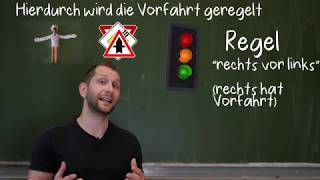 Hierdurch wird die Vorfahrt geregelt

Regel
"rechts vor links"

(rechts hat Vorfahrt)